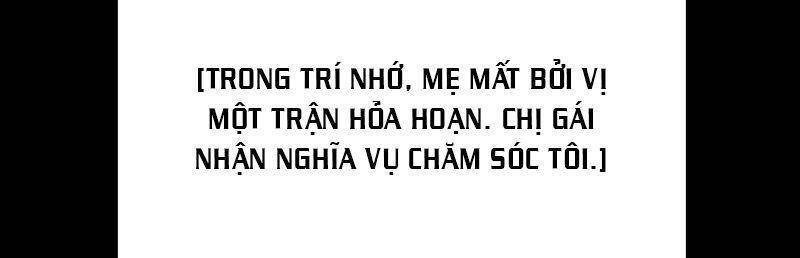 [TRONG TRÍ NHỚ, MẸ MẤT BỞI VỊ MỘT TRẬN HỎA HOẠN. CHỊ GÁI NHẬN NGHĨA VỤ CHĂM SÓC TÔI.]